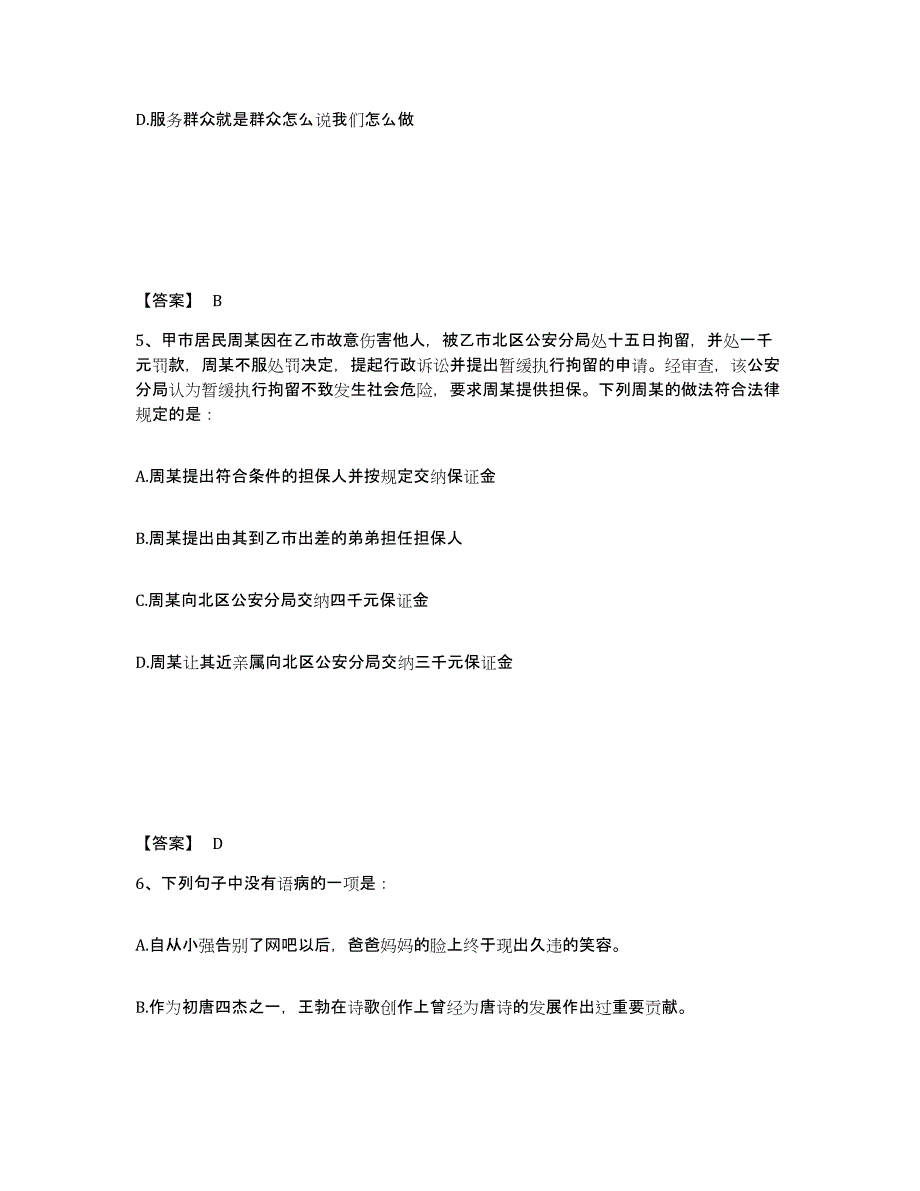 D.服务群众就是群众怎么说我们怎么做

【答案】 B

5、甲市居民周某因在乙市故意伤害他人，被乙市北区公安分局处十五日拘留，并处一千元罚款，周某不服处罚决定，提起行政诉讼并提出暂缓执行拘留的申请。经审查，该公安分局认为暂缓执行拘留不致发生社会危险，要求周某提供担保。下列周某的做法符合法律规定的是：

A.周某提出符合条件的担保人并按规定交纳保证金

B.周某提出由其到乙市出差的弟弟担任担保人

C.周某向北区公安分局交纳四千元保证金

D.周某让其近亲属向北区公安分局交纳三千元保证金

【答案】 D

6、下列句子中没有语病的一项是：

A.自从小强告别了网吧以后，爸爸妈妈的脸上终于现出久违的笑容。

B.作为初唐四杰之一，王勃在诗歌创作上曾经为唐诗的发展作出过重要贡献。